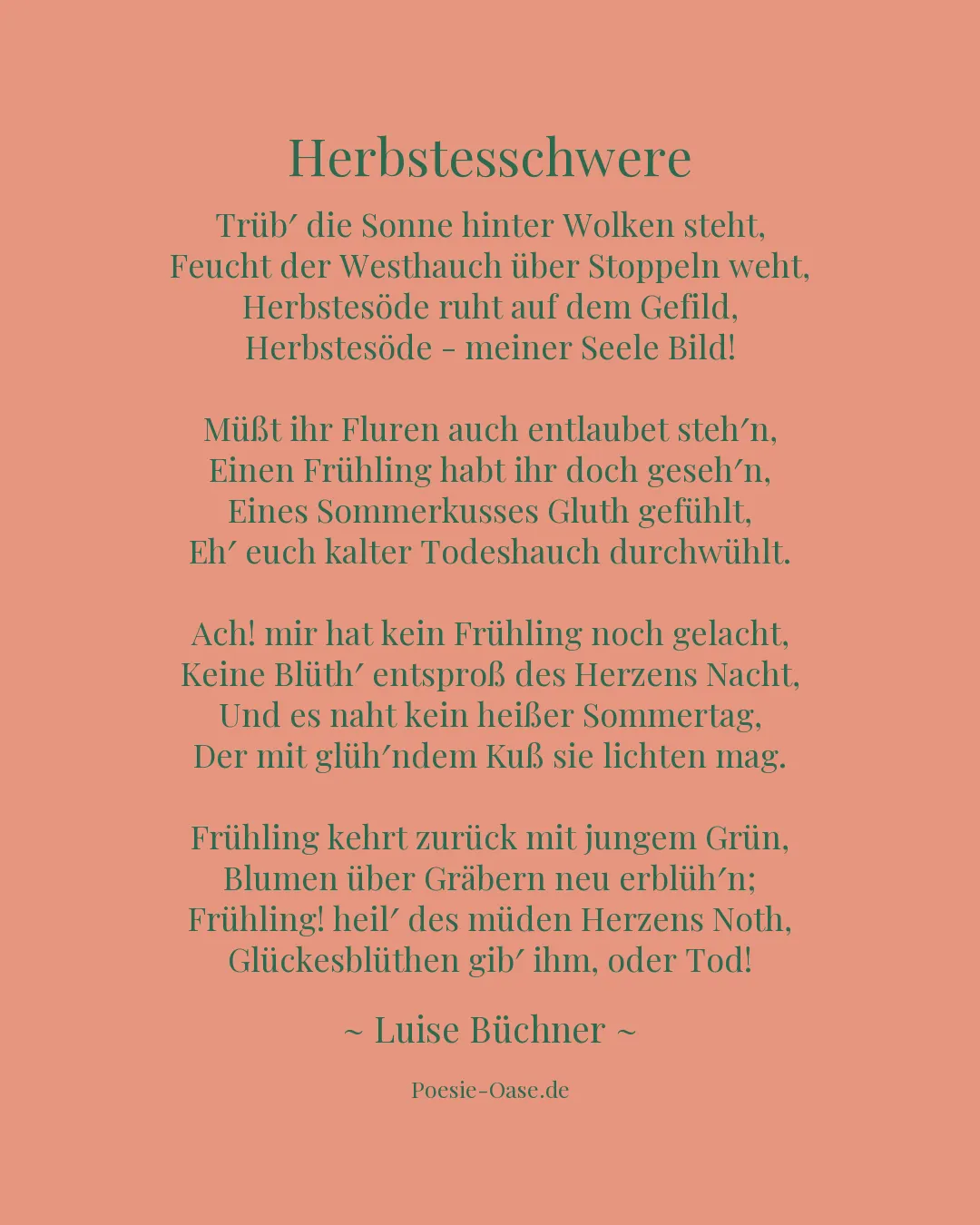 Herbstesschwere

Trüb′ die Sonne hinter Wolken steht,
Feucht der Westhauch über Stoppeln weht,
Herbstesöde ruht auf dem Gefild,
Herbstesöde - meiner Seele Bild!

Müßt ihr Fluren auch entlaubet steh′n,
Einen Frühling habt ihr doch geseh′n,
Eines Sommerkusses Gluth gefühlt,
Eh′ euch kalter Todeshauch durchwühlt.

Ach! mir hat kein Frühling noch gelacht,
Keine Blüth′ entsproß des Herzens Nacht,
Und es naht kein heißer Sommertag,
Der mit glüh′ndem Kuß sie lichten mag.

Frühling kehrt zurück mit jungem Grün,
Blumen über Gräbern neu erblüh′n;
Frühling! heil′ des müden Herzens Noth,
Glückesblüthen gib′ ihm, oder Tod!

~ Luise Büchner ~

Poesie-Oase.de